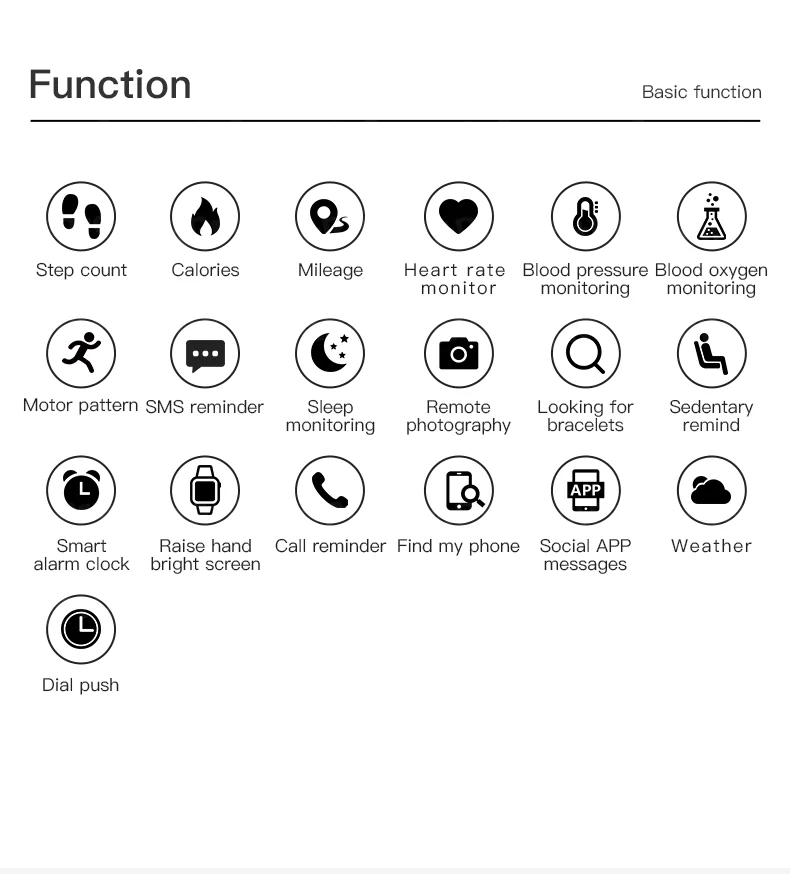 Function

Basic function

Step count

Calories

Mileage

Heart rate monitor

Blood pressure monitoring

Blood oxygen monitoring

Motor pattern

SMS reminder

Sleep monitoring

Remote photography

Looking for bracelets

Sedentary remind

Smart alarm clock

Raise hand bright screen

Call reminder

Find my phone

APP

Social APP messages

Weather

Dial push